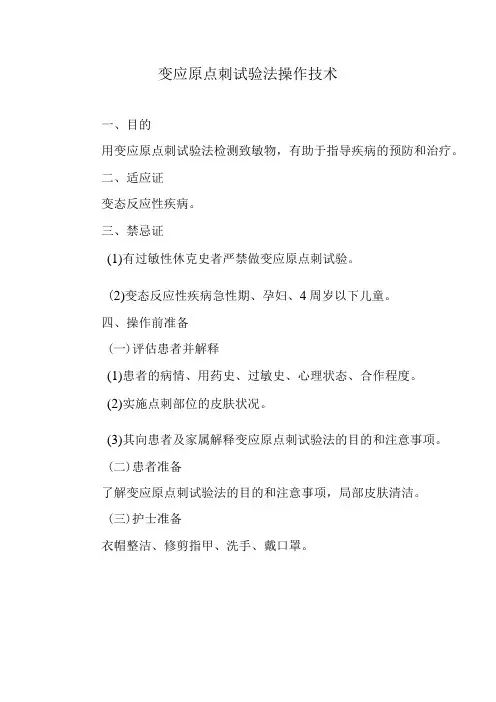 变应原点刺试验法操作技术

一、目的

用变应原点刺试验法检测致敏物，有助于指导疾病的预防和治疗。

二、适应证

变态反应性疾病。

三、禁忌证

(1)有过敏性休克史者严禁做变应原点刺试验。

(2)变态反应性疾病急性期、孕妇、4周岁以下儿童。

四、操作前准备

(一)评估患者并解释

(1)患者的病情、用药史、过敏史、心理状态、合作程度。

(2)实施点刺部位的皮肤状况。

(3)其向患者及家属解释变应原点刺试验法的目的和注意事项。

(二)患者准备

了解变应原点刺试验法的目的和注意事项，局部皮肤清洁。

(三)护士准备

衣帽整洁、修剪指甲、洗手、戴口罩。